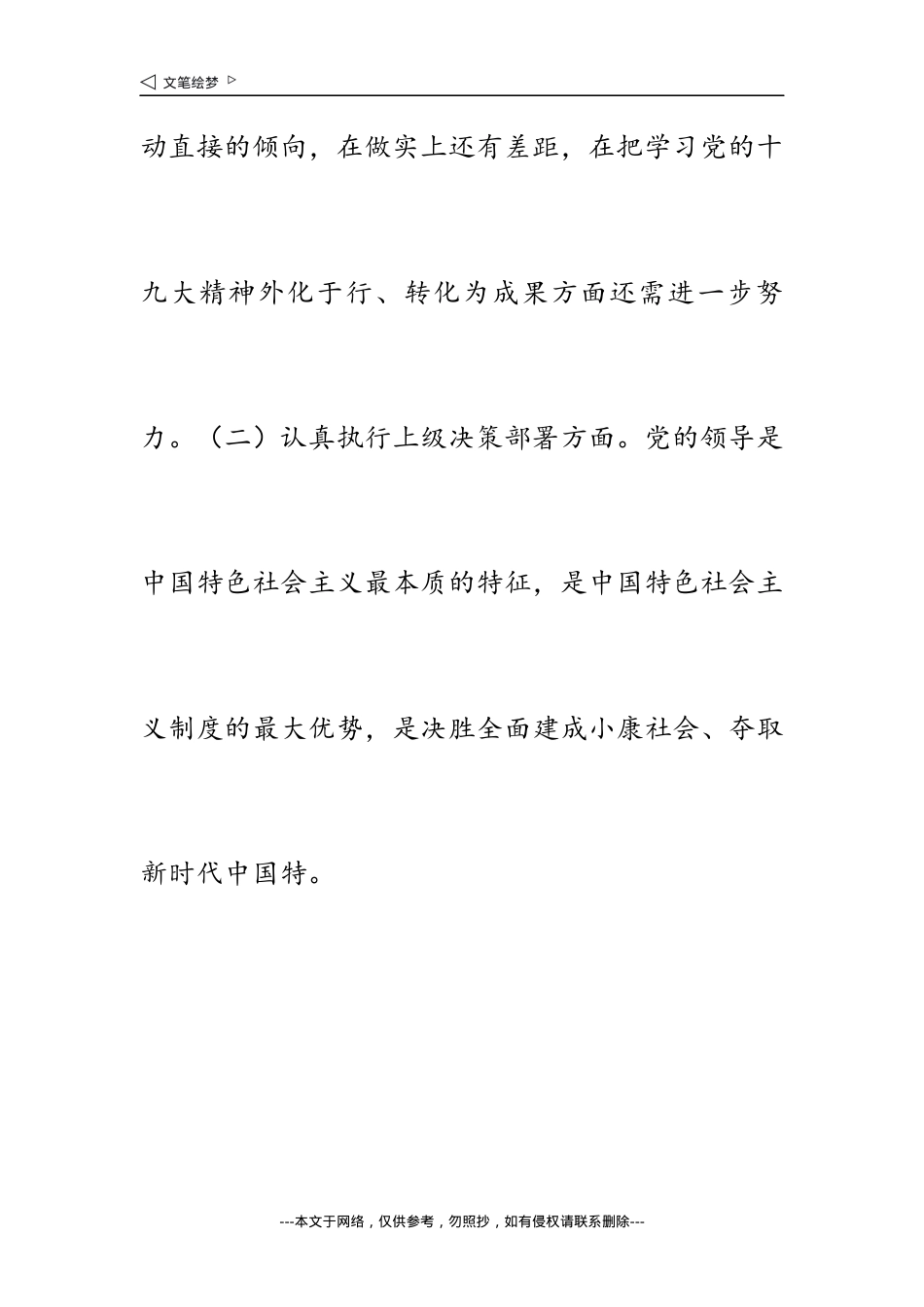 ◁ 文笔绘梦 ▷

动直接的倾向，在做实上还有差距，在把学习党的十九大精神外化于行、转化为成果方面还需进一步努力。（二）认真执行上级决策部署方面。党的领导是中国特色社会主义最本质的特征，是中国特色社会主义制度的最大优势，是决胜全面建成小康社会、夺取新时代中国特。

---本文于网络，仅供参考，勿照抄，如有侵权请联系删除---